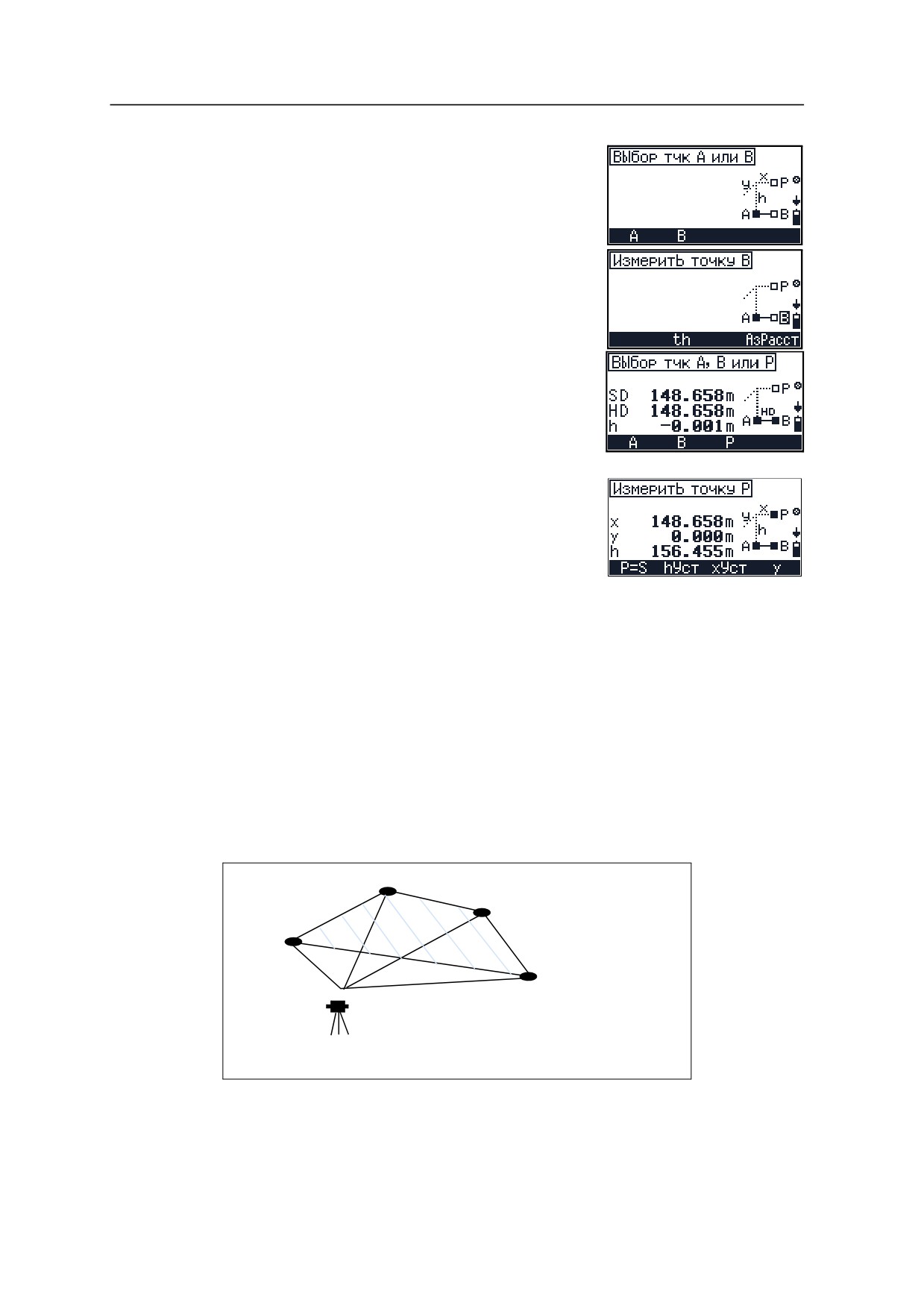 Выбор тчк A или B
y x P
h
A B
A B

Измерить точку B
P
A B
th АзРасст

Выбор тчк A, B или P
SD 148.658m
HD 148.658m
h -0.001m
P
HD
A B
A B P

Измерить точку P
x 148.658m
y 0.000m
h 156.455m
y x P
h
A B
P=S hУст xУст y